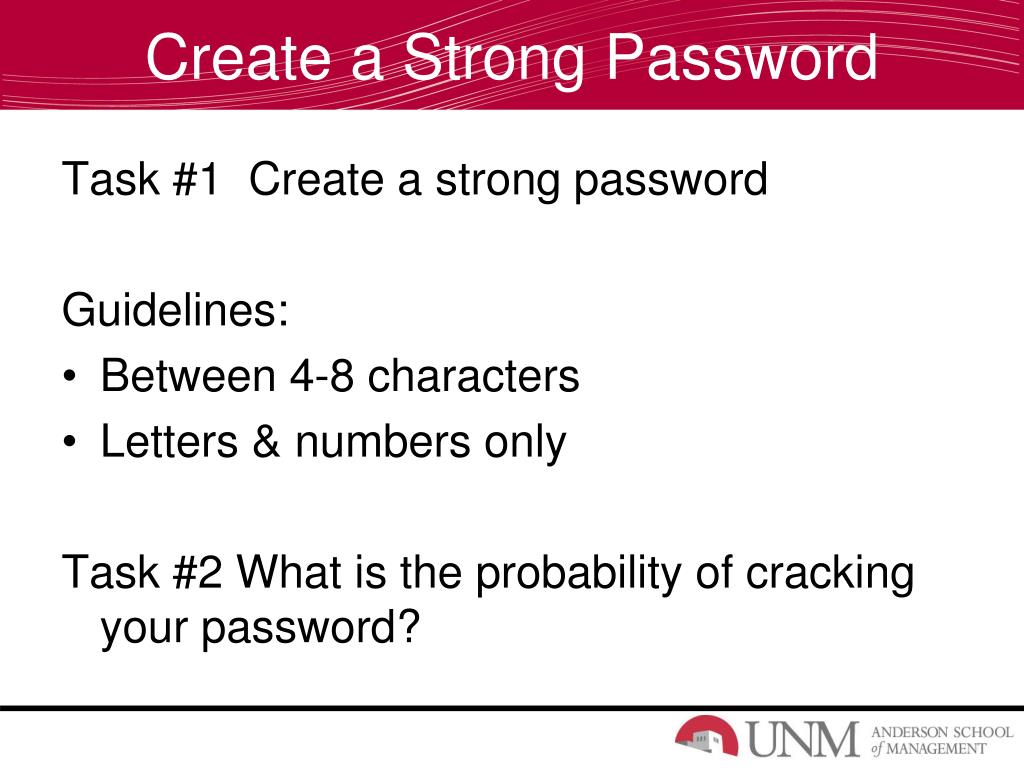 Create a Strong Password

Task #1 Create a strong password

Guidelines:
• Between 4-8 characters
• Letters & numbers only

Task #2 What is the probability of cracking your password?

UNM ANDERSON SCHOOL of MANAGEMENT